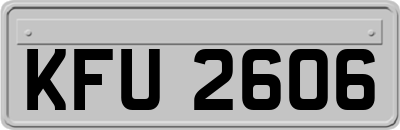 KFU 2606